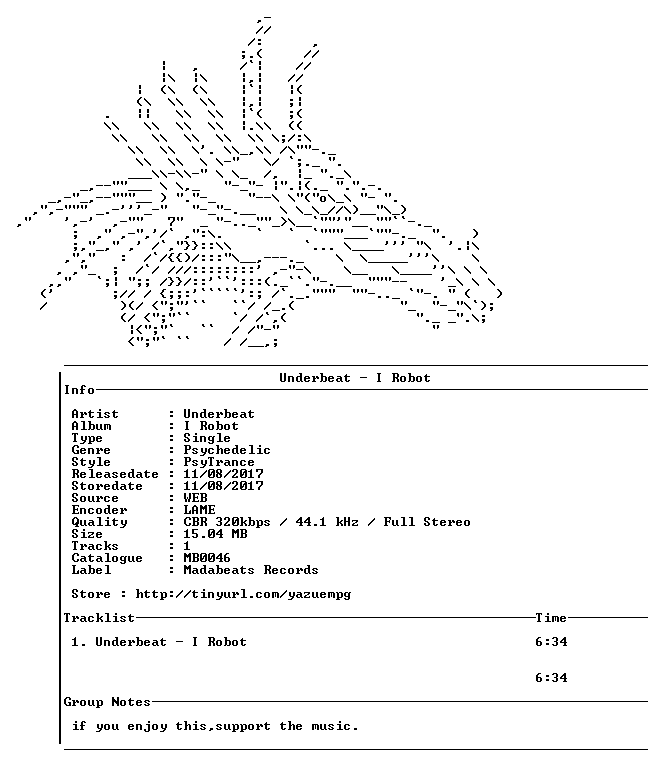 Underbeat - I Robot

Info

Artist : Underbeat
Album : I Robot
Type : Single
Genre : Psychedelic
Style : PsyTrance
Releasedate : 11/08/2017
Storedate : 11/08/2017
Source : WEB
Encoder : LAME
Quality : CBR 320kbps / 44.1 kHz / Full Stereo
Size : 15.04 MB
Tracks : 1
Catalogue : MB0046
Label : Madabeats Records

Store : http://tinyurl.com/yazuempg

Tracklist Time

1. Underbeat - I Robot 6:34

6:34

Group Notes

if you enjoy this,support the music.